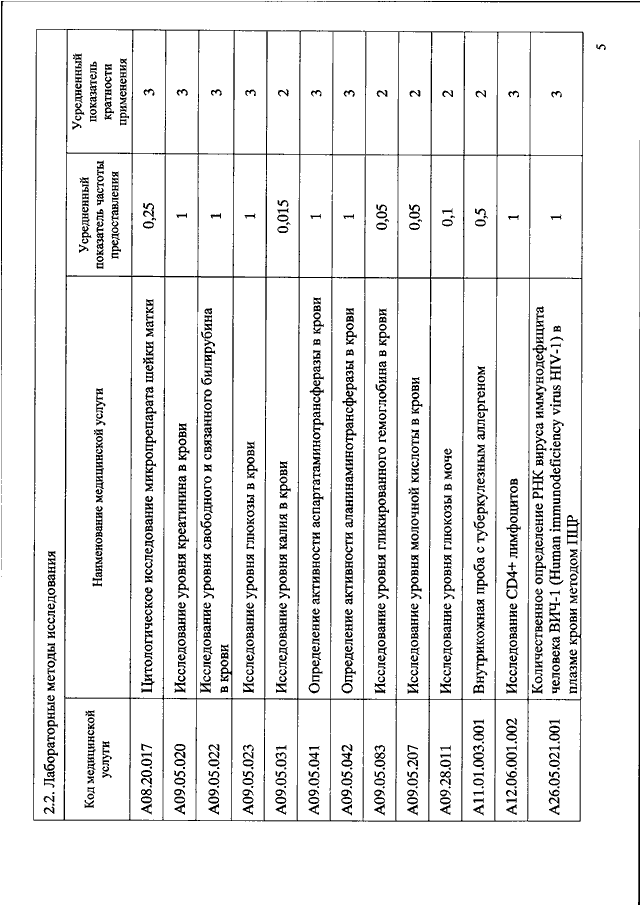 2.2. Лабораторные методы исследования

| Код медицинской услуги | Наименование медицинской услуги | Усредненный показатель частоты предоставления | Усредненный показатель кратности применения |
|---|---|---|---|
| A08.20.017 | Цитологическое исследование микропрепарата шейки матки | 0,25 | 3 |
| A09.05.020 | Исследование уровня креатинина в крови | 1 | 3 |
| A09.05.022 | Исследование уровня свободного и связанного билирубина в крови | 1 | 3 |
| A09.05.023 | Исследование уровня глюкозы в крови | 1 | 3 |
| A09.05.031 | Исследование уровня калия в крови | 0,015 | 2 |
| A09.05.041 | Определение активности аспартатаминотрансферазы в крови | 1 | 3 |
| A09.05.042 | Определение активности аланинаминотрансферазы в крови | 1 | 3 |
| A09.05.083 | Исследование уровня гликированного гемоглобина в крови | 0,05 | 2 |
| A09.05.207 | Исследование уровня молочной кислоты в крови | 0,05 | 2 |
| A09.28.011 | Исследование уровня глюкозы в моче | 0,1 | 2 |
| A11.01.003.001 | Внутрикожная проба с туберкулезным аллергеном | 0,5 | 2 |
| A12.06.001.002 | Исследование CD4+ лимфоцитов | 1 | 3 |
| A26.05.021.001 | Количественное определение РНК вируса иммунодефицита человека ВИЧ-1 (Human immunodeficiency virus HIV-1) в плазме крови методом ПЦР | 1 | 3 |

5